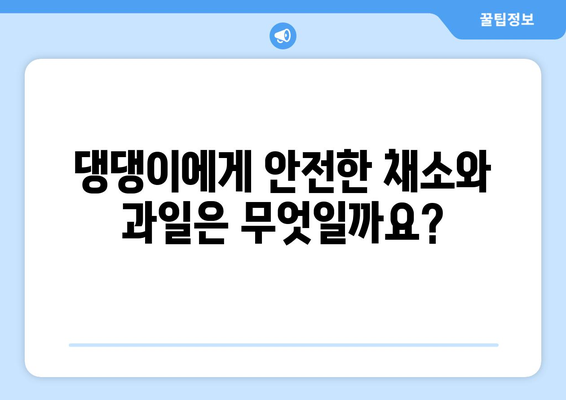 꿀팁정보

댕댕이에게 안전한 채소와 과일은 무엇일까요?